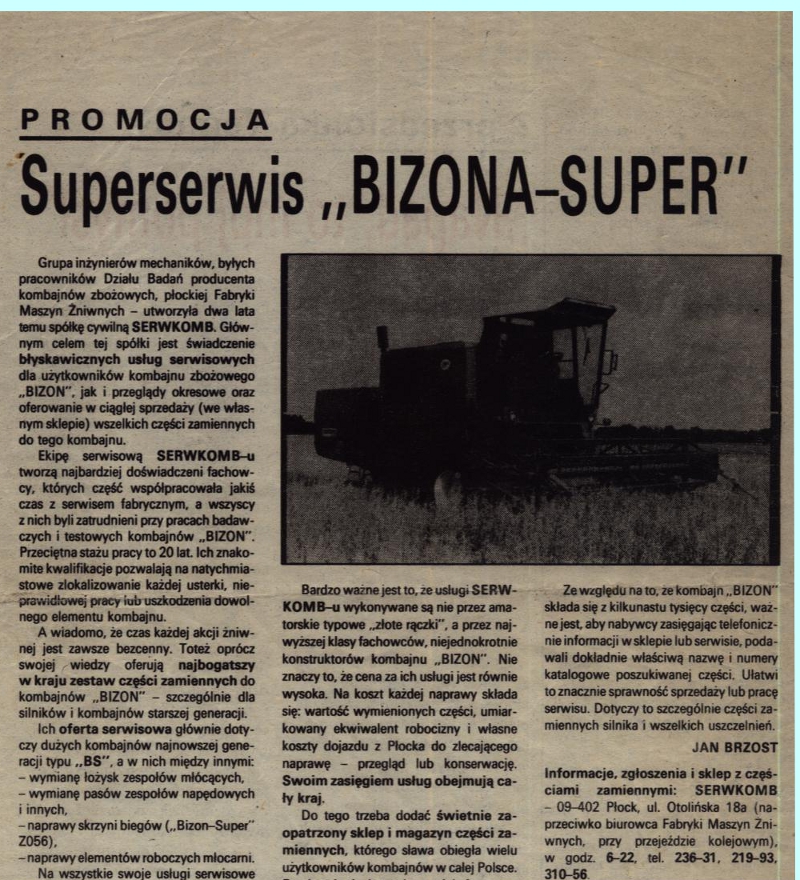 PROMOCJA

Superserwis „BIZONA–SUPER"

Grupa inżynierów mechaników, byłych pracowników Działu Badań producenta kombajnów zbożowych, płockiej Fabryki Maszyn Żniwnych – utworzyła dwa lata temu spółkę cywilną SERWKOMB. Głównym celem tej spółki jest świadczenie błyskawicznych usług serwisowych dla użytkowników kombajnu zbożowego „BIZON", jak i przeglądy okresowe oraz oferowanie w ciągłej sprzedaży (we własnym sklepie) wszelkich części zamiennych do tego kombajnu.

Ekipę serwisową SERWKOMB–u tworzą najbardziej doświadczeni fachowcy, których część współpracowała jakiś czas z serwisem fabrycznym, a wszyscy z nich byli zatrudnieni przy pracach badawczych i testowych kombajnów „BIZON". Przeciętna stażu pracy to 20 lat. Ich znakomite kwalifikacje pozwalają na natychmiastowe zlokalizowanie każdej usterki, nieprawidłowej pracy lub uszkodzenia dowolnego elementu kombajnu.

A wiadomo, że czas każdej akcji żniwnej jest zawsze bezcenny. Toteż oprócz swojej wiedzy oferują najbogatszy w kraju zestaw części zamiennych do kombajnów „BIZON" – szczególnie dla silników i kombajnów starszej generacji.

Ich oferta serwisowa głównie dotyczy dużych kombajnów najnowszej generacji typu „BS", a w nich między innymi:
– wymianę łożysk zespołów młócących,
– wymianę pasów zespołów napędowych i innych,
– naprawy skrzyni biegów („Bizon–Super" Z056),
– naprawy elementów roboczych młocarni.

Na wszystkie swoje usługi serwisowe

Bardzo ważne jest to, że usługi SERWKOMB–u wykonywane są nie przez amatorskie typowe „złote rączki", a przez najwyższej klasy fachowców, niejednokrotnie konstruktorów kombajnu „BIZON". Nie znaczy to, że cena za ich usługi jest równie wysoka. Na koszt każdej naprawy składa się: wartość wymienionych części, umiarkowany ekwiwalent robocizny i własne koszty dojazdu z Płocka do zlecającego naprawę – przegląd lub konserwację. Swoim zasięgiem usług obejmują cały kraj.

Do tego trzeba dodać świetnie zaopatrzony sklep i magazyn części zamiennych, którego sława obiegła wielu użytkowników kombajnów w całej Polsce.

Ze względu na to, że kombajn „BIZON" składa się z kilkunastu tysięcy części, ważne jest, aby nabywcy zasięgając telefonicznie informacji w sklepie lub serwisie, podawali dokładnie właściwą nazwę i numery katalogowe poszukiwanej części. Ułatwi to znacznie sprawność sprzedaży lub pracę serwisu. Dotyczy to szczególnie części zamiennych silnika i wszelkich uszczelnień.

JAN BRZOST

Informacje, zgłoszenia i sklep z częściami zamiennymi: SERWKOMB – 09–402 Płock, ul. Otolińska 18a (naprzeciwko biurowca Fabryki Maszyn Żniwnych, przy przejeździe kolejowym), w godz. 6–22, tel. 236–31, 219–93, 310–56.